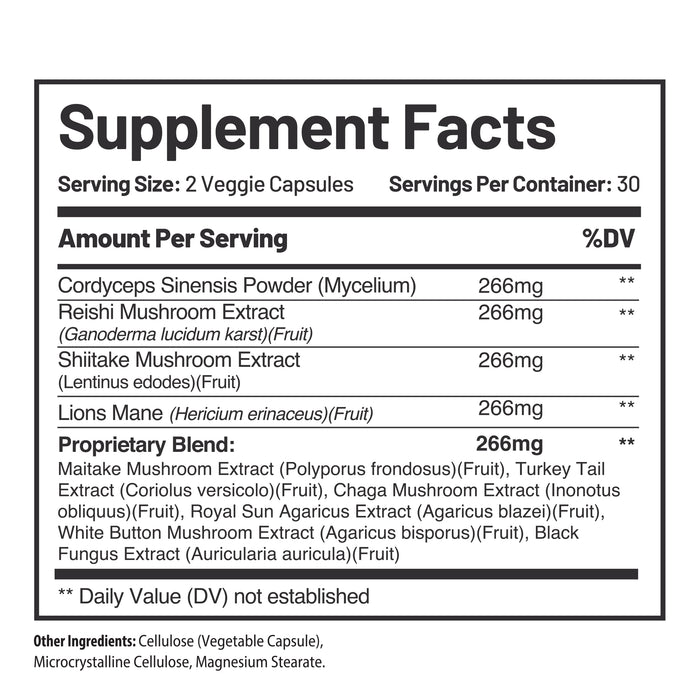 Supplement Facts

Serving Size: 2 Veggie Capsules Servings Per Container: 30

| Amount Per Serving | | %DV |
|---|---|---|
| Cordyceps Sinensis Powder (Mycelium) | 266mg | ** |
| Reishi Mushroom Extract (Ganoderma lucidum karst)(Fruit) | 266mg | ** |
| Shiitake Mushroom Extract (Lentinus edodes)(Fruit) | 266mg | ** |
| Lions Mane (Hericium erinaceus)(Fruit) | 266mg | ** |
| Proprietary Blend: | 266mg | ** |

Maitake Mushroom Extract (Polyporus frondosus)(Fruit), Turkey Tail Extract (Coriolus versicolo)(Fruit), Chaga Mushroom Extract (Inonotus obliquus)(Fruit), Royal Sun Agaricus Extract (Agaricus blazei)(Fruit), White Button Mushroom Extract (Agaricus bisporus)(Fruit), Black Fungus Extract (Auricularia auricula)(Fruit)

** Daily Value (DV) not established

Other Ingredients: Cellulose (Vegetable Capsule), Microcrystalline Cellulose, Magnesium Stearate.